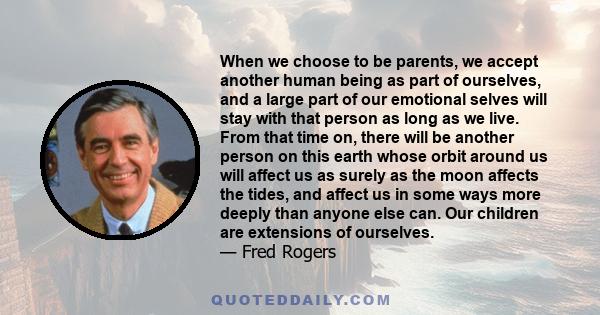 When we choose to be parents, we accept another human being as part of ourselves, and a large part of our emotional selves will stay with that person as long as we live. From that time on, there will be another person on this earth whose orbit around us will affect us as surely as the moon affects the tides, and affect us in some ways more deeply than anyone else can. Our children are extensions of ourselves.
— Fred Rogers

QUOTEDDAILY.COM